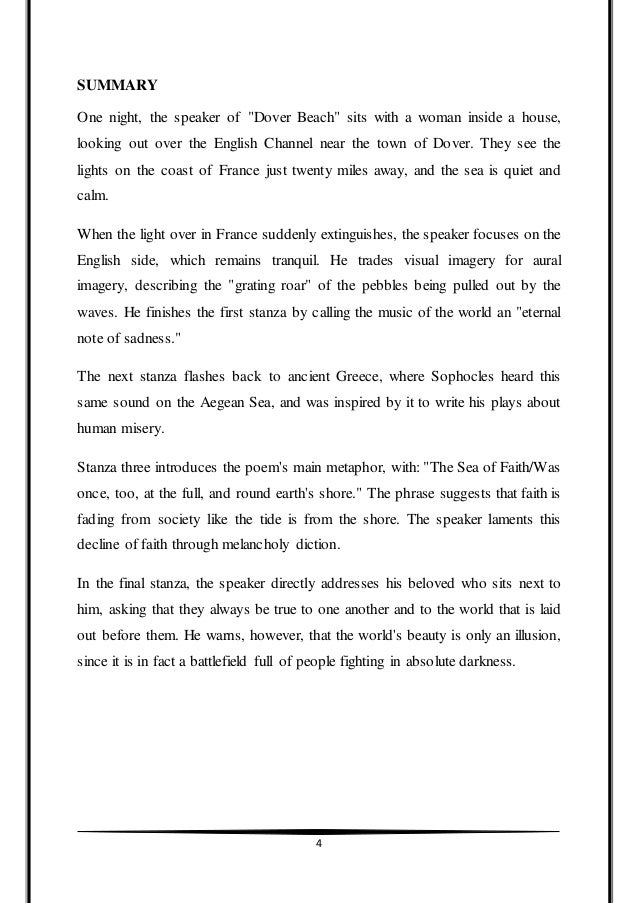 SUMMARY

One night, the speaker of "Dover Beach" sits with a woman inside a house, looking out over the English Channel near the town of Dover. They see the lights on the coast of France just twenty miles away, and the sea is quiet and calm.

When the light over in France suddenly extinguishes, the speaker focuses on the English side, which remains tranquil. He trades visual imagery for aural imagery, describing the "grating roar" of the pebbles being pulled out by the waves. He finishes the first stanza by calling the music of the world an "eternal note of sadness."

The next stanza flashes back to ancient Greece, where Sophocles heard this same sound on the Aegean Sea, and was inspired by it to write his plays about human misery.

Stanza three introduces the poem's main metaphor, with: "The Sea of Faith/Was once, too, at the full, and round earth's shore." The phrase suggests that faith is fading from society like the tide is from the shore. The speaker laments this decline of faith through melancholy diction.

In the final stanza, the speaker directly addresses his beloved who sits next to him, asking that they always be true to one another and to the world that is laid out before them. He warns, however, that the world's beauty is only an illusion, since it is in fact a battlefield full of people fighting in absolute darkness.

4